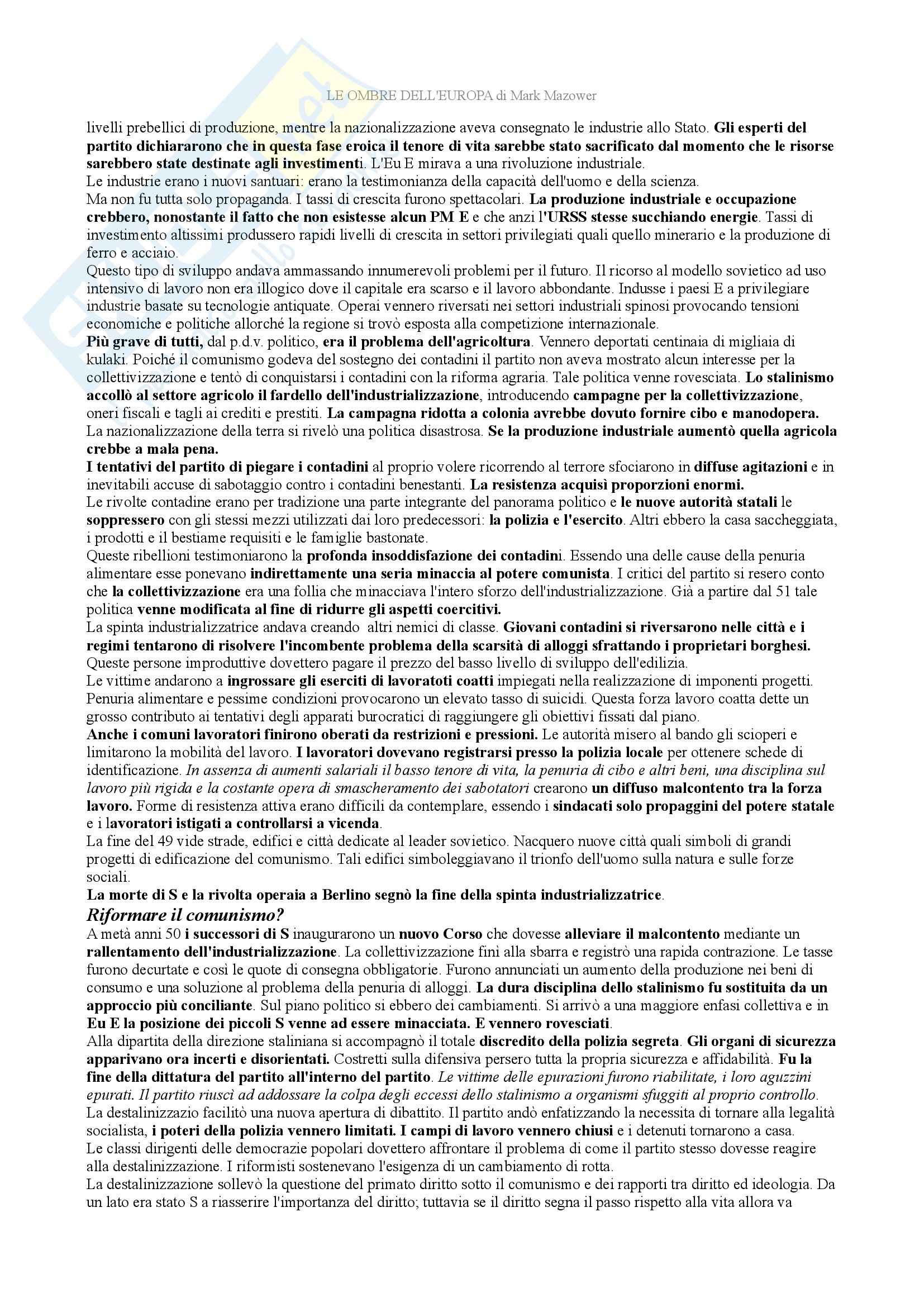 LE OMBRE DELL'EUROPA di Mark Mazower

livelli prebellici di produzione, mentre la nazionalizzazione aveva consegnato le industrie allo Stato. Gli esperti del partito dichiararono che in questa fase eroica il tenore di vita sarebbe stato sacrificato dal momento che le risorse sarebbero state destinate agli investimenti. L'Eu E mirava a una rivoluzione industriale.
Le industrie erano i nuovi santuari: erano la testimonianza della capacità dell'uomo e della scienza.
Ma non fu tutta solo propaganda. I tassi di crescita furono spettacolari. La produzione industriale e occupazione crebbero, nonostante il fatto che non esistesse alcun PM E e che anzi l'URSS stesse succhiando energie. Tassi di investimento altissimi produssero rapidi livelli di crescita in settori privilegiati quali quello minerario e la produzione di ferro e acciaio.
Questo tipo di sviluppo andava ammassando innumerevoli problemi per il futuro. Il ricorso al modello sovietico ad uso intensivo di lavoro non era illogico dove il capitale era scarso e il lavoro abbondante. Indusse i paesi E a privilegiare industrie basate su tecnologie antiquate. Operai vennero riversati nei settori industriali spinosi provocando tensioni economiche e politiche allorché la regione si trovò esposta alla competizione internazionale.
Più grave di tutti, dal p.d.v. politico, era il problema dell'agricoltura. Vennero deportati centinaia di migliaia di kulaki. Poiché il comunismo godeva del sostegno dei contadini il partito non aveva mostrato alcun interesse per la collettivizzazione e tentò di conquistarsi i contadini con la riforma agraria. Tale politica venne rovesciata. Lo stalinismo accollò al settore agricolo il fardello dell'industrializzazione, introducendo campagne per la collettivizzazione, oneri fiscali e tagli ai crediti e prestiti. La campagna ridotta a colonia avrebbe dovuto fornire cibo e manodopera.
La nazionalizzazione della terra si rivelò una politica disastrosa. Se la produzione industriale aumentò quella agricola crebbe a mala pena.
I tentativi del partito di piegare i contadini al proprio volere ricorrendo al terrore sfociarono in diffuse agitazioni e in inevitabili accuse di sabotaggio contro i contadini benestanti. La resistenza acquisì proporzioni enormi.
Le rivolte contadine erano per tradizione una parte integrante del panorama politico e le nuove autorità statali le soppressero con gli stessi mezzi utilizzati dai loro predecessori: la polizia e l'esercito. Altri ebbero la casa saccheggiata, i prodotti e il bestiame requisiti e le famiglie bastonate.
Queste ribellioni testimoniarono la profonda insoddisfazione dei contadini. Essendo una delle cause della penuria alimentare esse ponevano indirettamente una seria minaccia al potere comunista. I critici del partito si resero conto che la collettivizzazione era una follia che minacciava l'intero sforzo dell'industrializzazione. Già a partire dal 51 tale politica venne modificata al fine di ridurre gli aspetti coercitivi.
La spinta industrializzatrice andava creando altri nemici di classe. Giovani contadini si riversarono nelle città e i regimi tentarono di risolvere l'incombente problema della scarsità di alloggi sfrattando i proprietari borghesi. Queste persone improduttive dovettero pagare il prezzo del basso livello di sviluppo dell'edilizia.
Le vittime andarono a ingrossare gli eserciti di lavoratoti coatti impiegati nella realizzazione di imponenti progetti. Penuria alimentare e pessime condizioni provocarono un elevato tasso di suicidi. Questa forza lavoro coatta dette un grosso contributo ai tentativi degli apparati burocratici di raggiungere gli obiettivi fissati dal piano.
Anche i comuni lavoratori finirono oberati da restrizioni e pressioni. Le autorità misero al bando gli scioperi e limitarono la mobilità del lavoro. I lavoratori dovevano registrarsi presso la polizia locale per ottenere schede di identificazione. In assenza di aumenti salariali il basso tenore di vita, la penuria di cibo e altri beni, una disciplina sul lavoro più rigida e la costante opera di smascheramento dei sabotatori crearono un diffuso malcontento tra la forza lavoro. Forme di resistenza attiva erano difficili da contemplare, essendo i sindacati solo propaggini del potere statale e i lavoratori istigati a controllarsi a vicenda.
La fine del 49 vide strade, edifici e città dedicate al leader sovietico. Nacquero nuove città quali simboli di grandi progetti di edificazione del comunismo. Tali edifici simboleggiavano il trionfo dell'uomo sulla natura e sulle forze sociali.
La morte di S e la rivolta operaia a Berlino segnò la fine della spinta industrializzatrice.

Riformare il comunismo?
A metà anni 50 i successori di S inaugurarono un nuovo Corso che dovesse alleviare il malcontento mediante un rallentamento dell'industrializzazione. La collettivizzazione finì alla sbarra e registrò una rapida contrazione. Le tasse furono decurtate e così le quote di consegna obbligatorie. Furono annunciati un aumento della produzione nei beni di consumo e una soluzione al problema della penuria di alloggi. La dura disciplina dello stalinismo fu sostituita da un approccio più conciliante. Sul piano politico si ebbero dei cambiamenti. Si arrivò a una maggiore enfasi collettiva e in Eu E la posizione dei piccoli S venne ad essere minacciata. E vennero rovesciati.
Alla dipartita della direzione staliniana si accompagnò il totale discredito della polizia segreta. Gli organi di sicurezza apparivano ora incerti e disorientati. Costretti sulla difensiva persero tutta la propria sicurezza e affidabilità. Fu la fine della dittatura del partito all'interno del partito. Le vittime delle epurazioni furono riabilitate, i loro aguzzini epurati. Il partito riuscì ad addossare la colpa degli eccessi dello stalinismo a organismi sfuggiti al proprio controllo.
La destalinizzazio facilitò una nuova apertura di dibattito. Il partito andò enfatizzando la necessita di tornare alla legalità socialista, i poteri della polizia vennero limitati. I campi di lavoro vennero chiusi e i detenuti tornarono a casa.
Le classi dirigenti delle democrazie popolari dovettero affrontare il problema di come il partito stesso dovesse reagire alla destalinizzazione. I riformisti sostenevano l'esigenza di un cambiamento di rotta.
La destalinizzazione sollevò la questione del primato diritto sotto il comunismo e dei rapporti tra diritto ed ideologia. Da un lato era stato S a riasserire l'importanza del diritto; tuttavia se il diritto segna il passo rispetto alla vita allora va